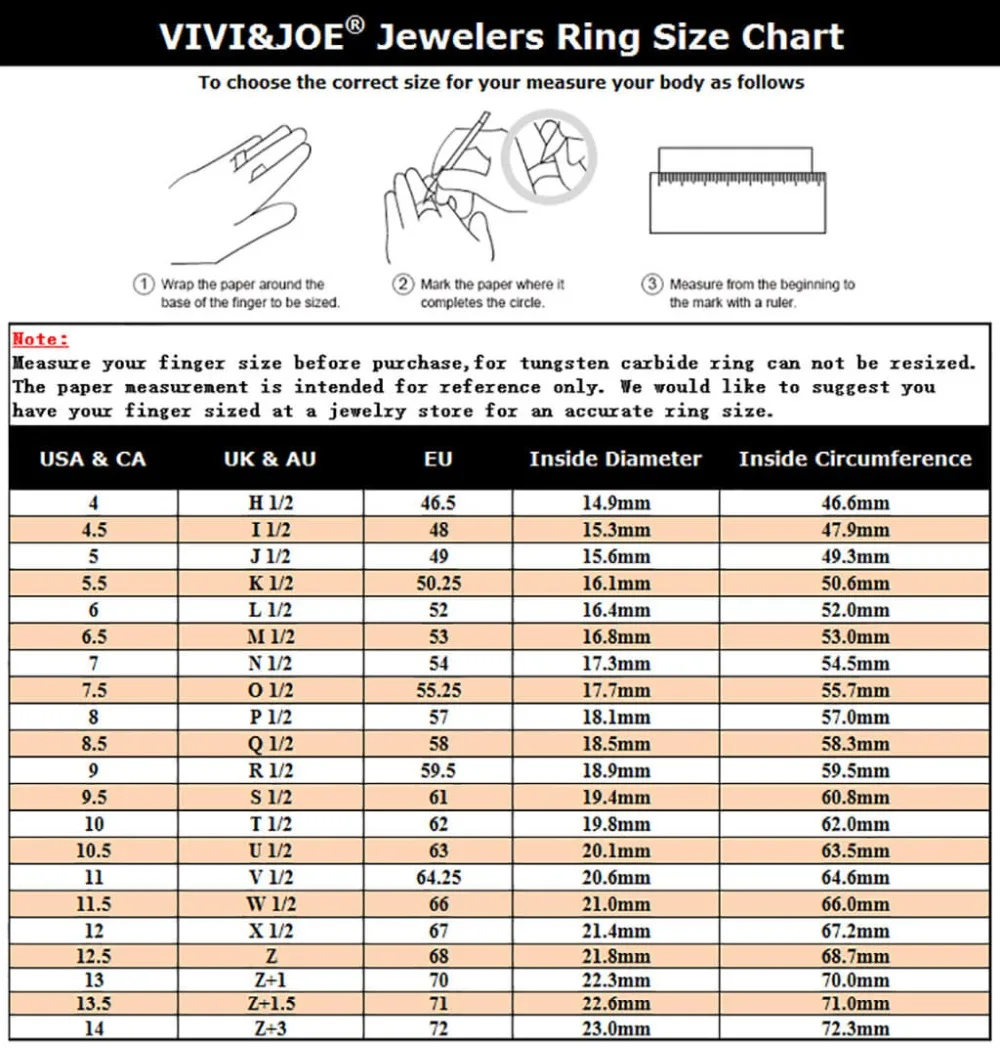 VIVI&JOE® Jewelers Ring Size Chart

To choose the correct size for your measure your body as follows

① Wrap the paper around the base of the finger to be sized.

② Mark the paper where it completes the circle.

③ Measure from the beginning to the mark with a ruler.

Note:
Measure your finger size before purchase,for tungsten carbide ring can not be resized. The paper measurement is intended for reference only. We would like to suggest you have your finger sized at a jewelry store for an accurate ring size.

| USA & CA | UK & AU | EU | Inside Diameter | Inside Circumference |
|---|---|---|---|---|
| 4 | H 1/2 | 46.5 | 14.9mm | 46.6mm |
| 4.5 | I 1/2 | 48 | 15.3mm | 47.9mm |
| 5 | J 1/2 | 49 | 15.6mm | 49.3mm |
| 5.5 | K 1/2 | 50.25 | 16.1mm | 50.6mm |
| 6 | L 1/2 | 52 | 16.4mm | 52.0mm |
| 6.5 | M 1/2 | 53 | 16.8mm | 53.0mm |
| 7 | N 1/2 | 54 | 17.3mm | 54.5mm |
| 7.5 | O 1/2 | 55.25 | 17.7mm | 55.7mm |
| 8 | P 1/2 | 57 | 18.1mm | 57.0mm |
| 8.5 | Q 1/2 | 58 | 18.5mm | 58.3mm |
| 9 | R 1/2 | 59.5 | 18.9mm | 59.5mm |
| 9.5 | S 1/2 | 61 | 19.4mm | 60.8mm |
| 10 | T 1/2 | 62 | 19.8mm | 62.0mm |
| 10.5 | U 1/2 | 63 | 20.1mm | 63.5mm |
| 11 | V 1/2 | 64.25 | 20.6mm | 64.6mm |
| 11.5 | W 1/2 | 66 | 21.0mm | 66.0mm |
| 12 | X 1/2 | 67 | 21.4mm | 67.2mm |
| 12.5 | Z | 68 | 21.8mm | 68.7mm |
| 13 | Z+1 | 70 | 22.3mm | 70.0mm |
| 13.5 | Z+1.5 | 71 | 22.6mm | 71.0mm |
| 14 | Z+3 | 72 | 23.0mm | 72.3mm |